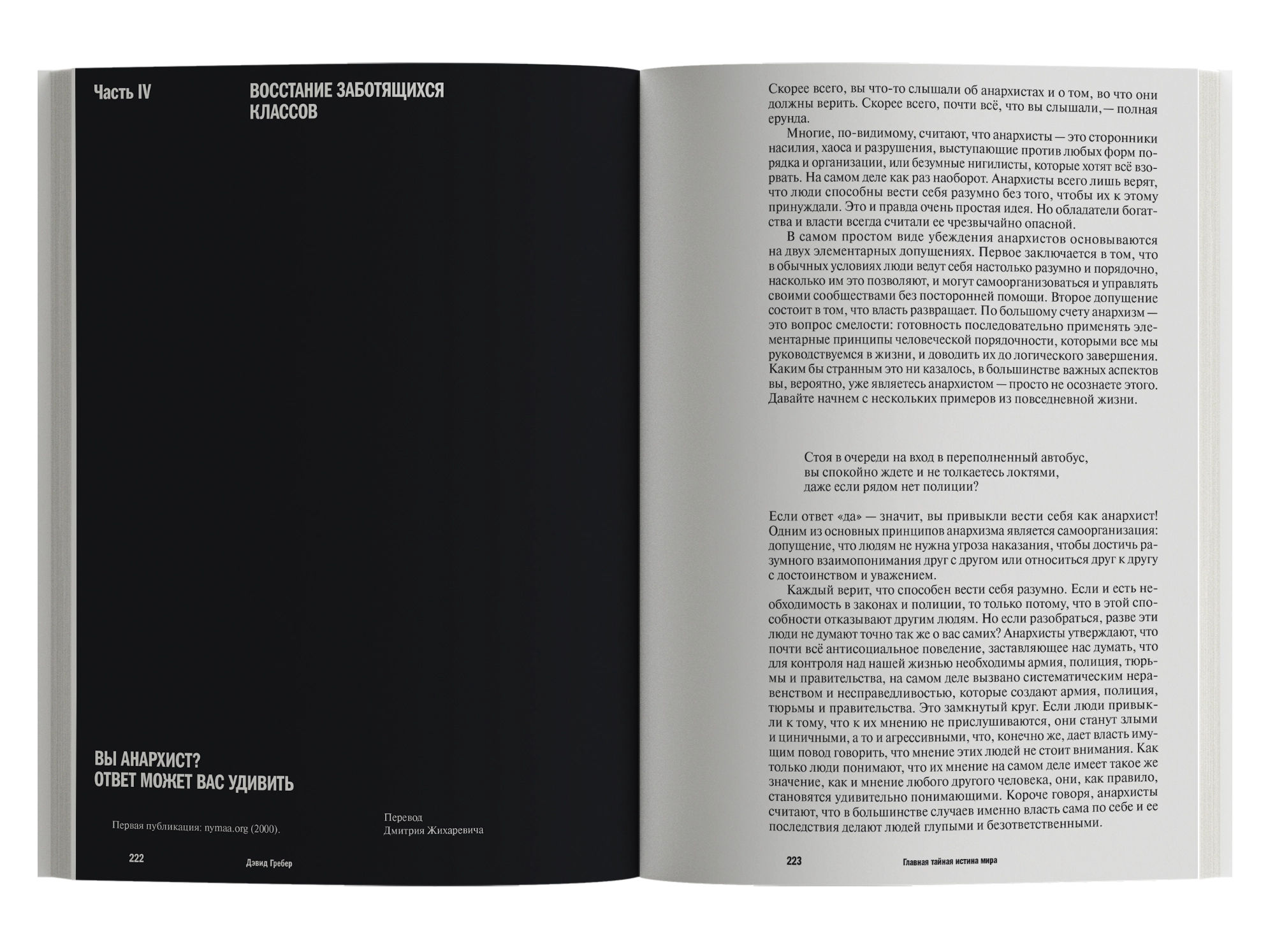 Часть IV

ВОССТАНИЕ ЗАБОТЯЩИХСЯ КЛАССОВ

ВЫ АНАРХИСТ? ОТВЕТ МОЖЕТ ВАС УДИВИТЬ

Первая публикация: nymaa.org (2000).

Перевод Дмитрия Жихаревича

222 Дэвид Гребер

Скорее всего, вы что-то слышали об анархистах и о том, во что они должны верить. Скорее всего, почти всё, что вы слышали, — полная ерунда.

Многие, по-видимому, считают, что анархисты — это сторонники насилия, хаоса и разрушения, выступающие против любых форм порядка и организации, или безумные нигилисты, которые хотят всё взорвать. На самом деле как раз наоборот. Анархисты всего лишь верят, что люди способны вести себя разумно без того, чтобы их к этому принуждали. Это и правда очень простая идея. Но обладатели богатства и власти всегда считали ее чрезвычайно опасной.

В самом простом виде убеждения анархистов основываются на двух элементарных допущениях. Первое заключается в том, что в обычных условиях люди ведут себя настолько разумно и порядочно, насколько им это позволяют, и могут самоорганизоваться и управлять своими сообществами без посторонней помощи. Второе допущение состоит в том, что власть развращает. По большому счету анархизм — это вопрос смелости: готовность последовательно применять элементарные принципы человеческой порядочности, которыми все мы руководствуемся в жизни, и доводить их до логического завершения. Каким бы странным это ни казалось, в большинстве важных аспектов вы, вероятно, уже являетесь анархистом — просто не осознаете этого. Давайте начнем с нескольких примеров из повседневной жизни.

Стоя в очереди на вход в переполненный автобус, вы спокойно ждете и не толкаетесь локтями, даже если рядом нет полиции?

Если ответ «да» — значит, вы привыкли вести себя как анархист! Одним из основных принципов анархизма является самоорганизация: допущение, что людям не нужна угроза наказания, чтобы достичь разумного взаимопонимания друг с другом или относиться друг к другу с достоинством и уважением.

Каждый верит, что способен вести себя разумно. Если и есть необходимость в законах и полиции, то только потому, что в этой способности отказывают другим людям. Но если разобраться, разве эти люди не думают точно так же о вас самих? Анархисты утверждают, что почти всё антисоциальное поведение, заставляющее нас думать, что для контроля над нашей жизнью необходимы армия, полиция, тюрьмы и правительства, на самом деле вызвано систематическим неравенством и несправедливостью, которые создают армия, полиция, тюрьмы и правительства. Это замкнутый круг. Если люди привыкли к тому, что к их мнению не прислушиваются, они станут злыми и циничными, а то и агрессивными, что, конечно же, дает власть имущим повод говорить, что мнение этих людей не стоит внимания. Как только люди понимают, что их мнение на самом деле имеет такое же значение, как и мнение любого другого человека, они, как правило, становятся удивительно понимающими. Короче говоря, анархисты считают, что в большинстве случаев именно власть сама по себе и ее последствия делают людей глупыми и безответственными.

223 Главная тайная истина мира